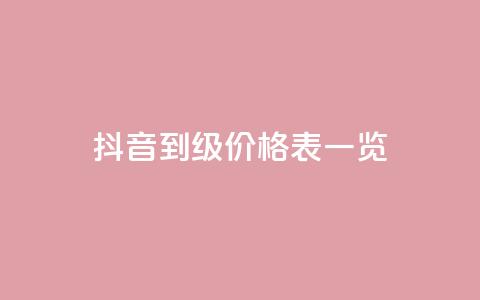 抖音到级价格表一览